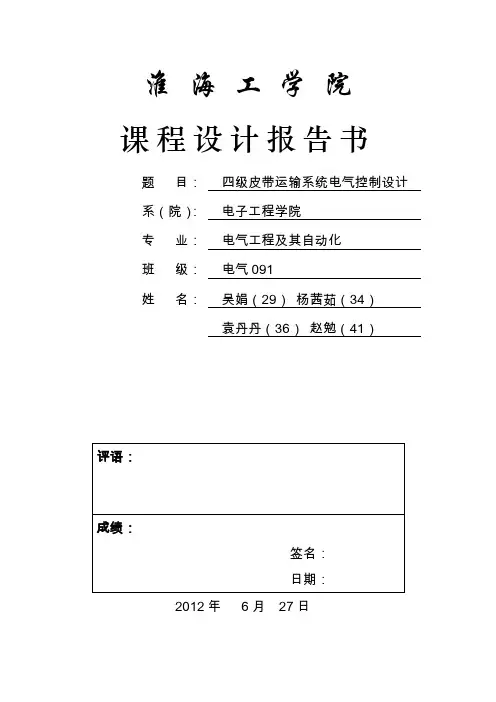 淮 海 工 学 院

课程设计报告书

题 目： 四级皮带运输系统电气控制设计

系（院）： 电子工程学院

专 业： 电气工程及其自动化

班 级： 电气 091

姓 名： 吴娟（29） 杨茜茹（34）
袁丹丹（36） 赵勉（41）

评语：

成绩：

签名：

日期：

2012 年 6 月 27 日